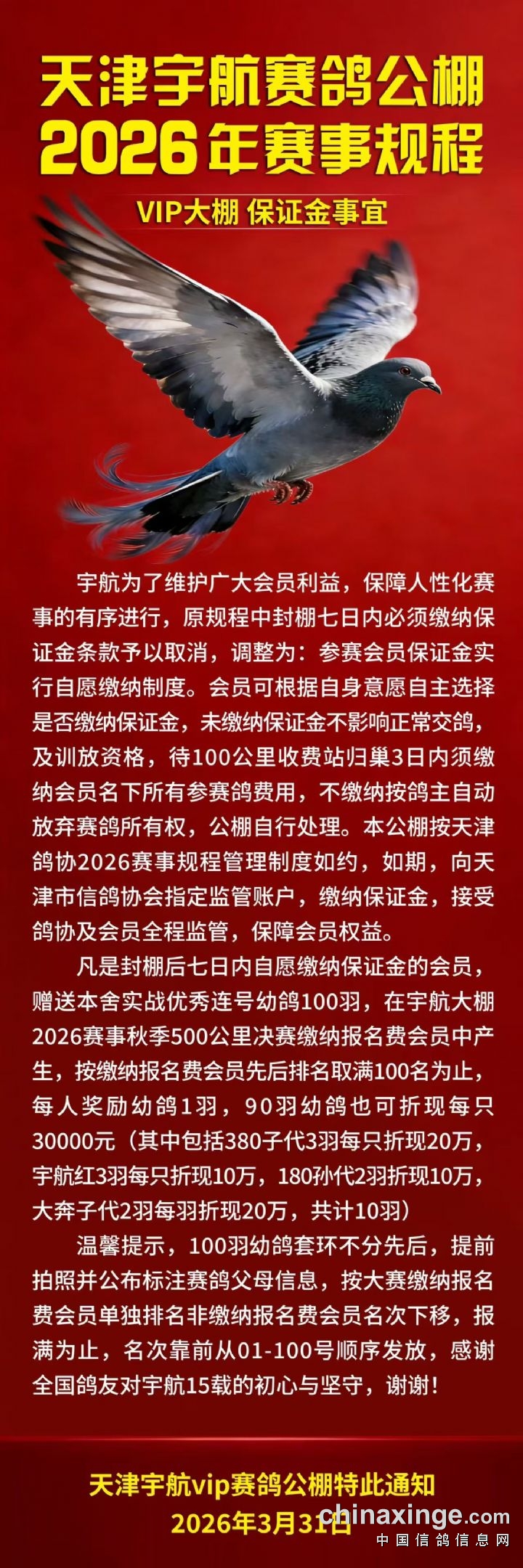 天津宇航赛鸽公棚
2026年赛事规程

VIP大棚 保证金事宜

宇航为了维护广大会员利益，保障人性化赛事的有序进行，原规程中封棚七日内必须缴纳保证金条款予以取消，调整为：参赛会员保证金实行自愿缴纳制度。会员可根据自身意愿自主选择是否缴纳保证金，未缴纳保证金不影响正常交鸽，及训放资格，待100公里收费站归巢3日内须缴纳会员名下所有参赛鸽费用，不缴纳按鸽主自动放弃赛鸽所有权，公棚自行处理。本公棚按天津鸽协2026赛事规程管理制度如约，如期，向天津市信鸽协会指定监管账户，缴纳保证金，接受鸽协及会员全程监管，保障会员权益。

凡是封棚后七日内自愿缴纳保证金的会员，赠送本舍实战优秀连号幼鸽100羽，在宇航大棚2026赛事秋季500公里决赛缴纳报名费会员中产生，按缴纳报名费会员先后排名取满100名为止，每人奖励幼鸽1羽，90羽幼鸽也可折现每只30000元（其中包括380子代3羽每只折现20万，宇航红3羽每只折现10万，180孙代2羽折现10万，大奔子代2羽每羽折现20万，共计10羽）

温馨提示，100羽幼鸽套环不分先后，提前拍照并公布标注赛鸽父母信息，按大赛缴纳报名费会员单独排名非缴纳报名费会员名次下移，报满为止，名次靠前从01-100号顺序发放，感谢全国鸽友对宇航15载的初心与坚守，谢谢！

天津宇航vip赛鸽公棚特此通知
2026年3月31日

chinaxinge.com
中国信鸽信息网